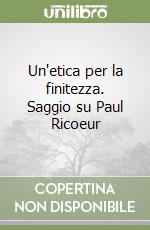 unilibro

Un'etica per la finitezza. Saggio su Paul Ricoeur

COPERTINA NON DISPONIBILE